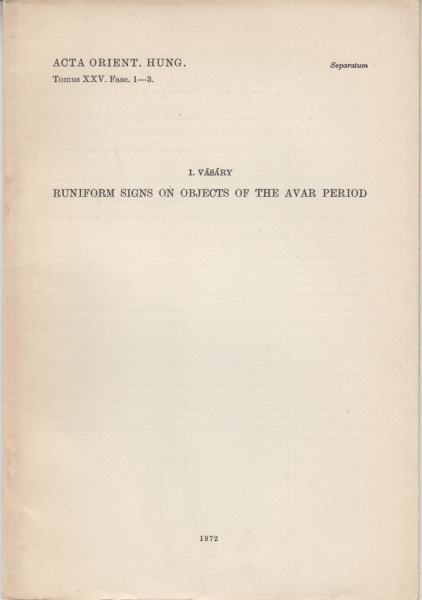 ACTA ORIENT. HUNG.
Tomus XXV. Fasc. 1—3.

Separatum

I. VÁSÁRY

RUNIFORM SIGNS ON OBJECTS OF THE AVAR PERIOD

1972